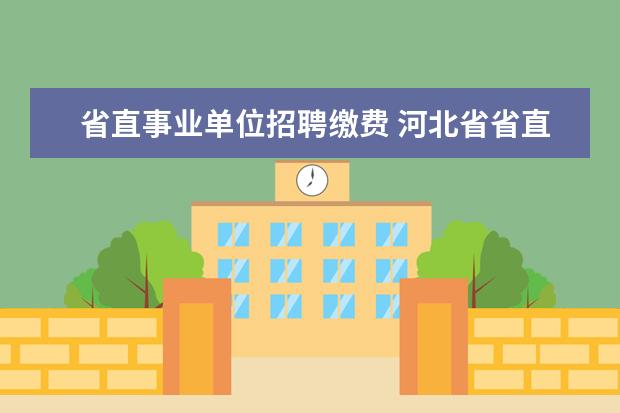 省直事业单位招聘缴费 河北省省直